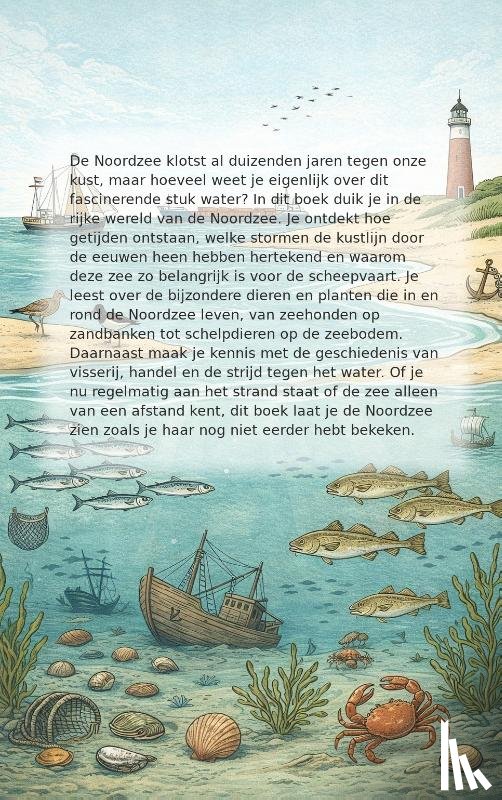 De Noordzee klotst al duizenden jaren tegen onze kust, maar hoeveel weet je eigenlijk over dit fascinerende stuk water? In dit boek duik je in de rijke wereld van de Noordzee. Je ontdekt hoe getijden ontstaan, welke stormen de kustlijn door de eeuwen heen hebben hertekend en waarom deze zee zo belangrijk is voor de scheepvaart. Je leest over de bijzondere dieren en planten die in en rond de Noordzee leven, van zeehonden op zandbanken tot schelpdieren op de zeebodem. Daarnaast maak je kennis met de geschiedenis van visserij, handel en de strijd tegen het water. Of je nu regelmatig aan het strand staat of de zee alleen van een afstand kent, dit boek laat je de Noordzee zien zoals je haar nog niet eerder hebt bekeken.